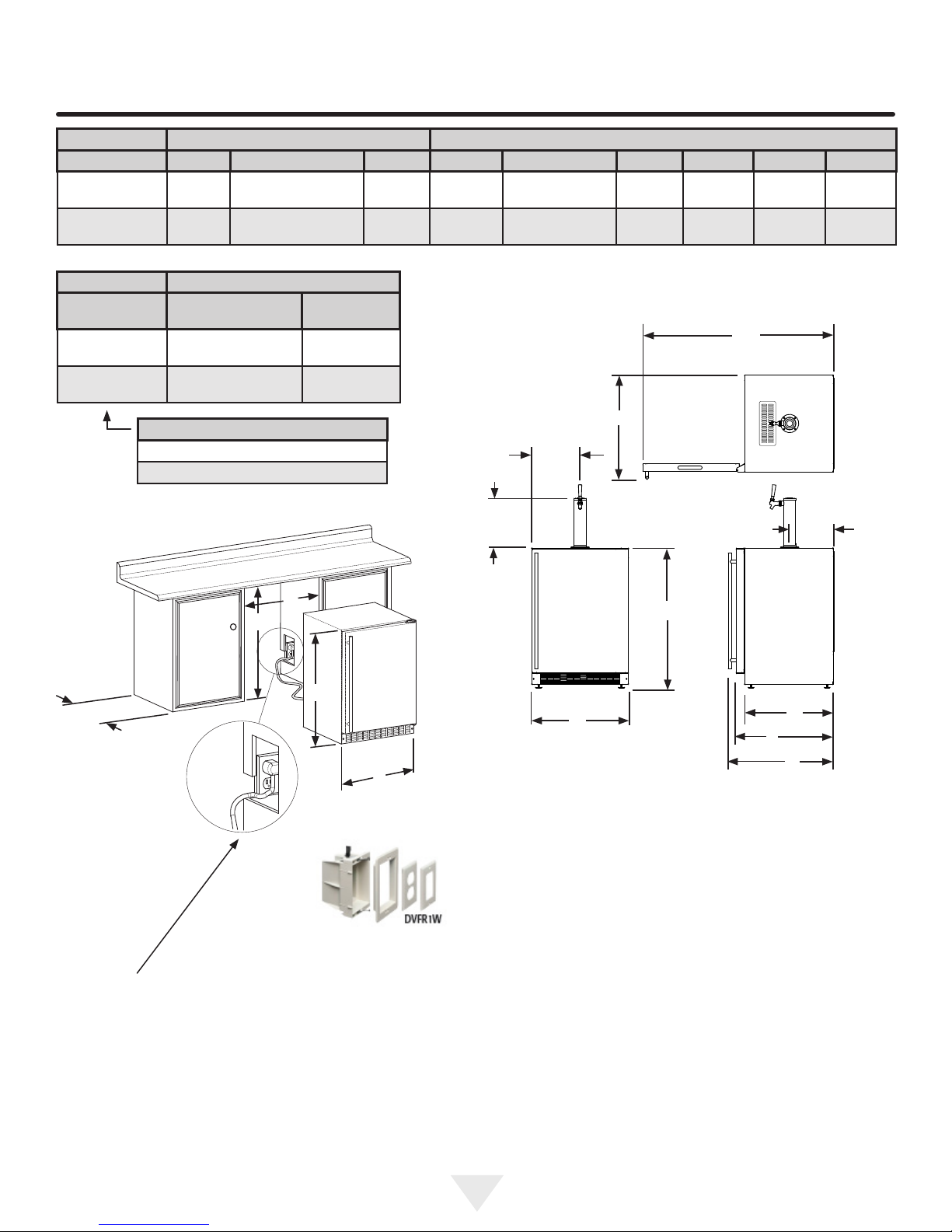 DVFR1W